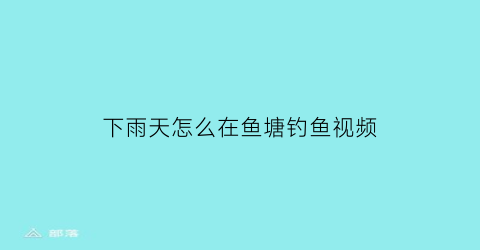 下雨天怎么在鱼塘钓鱼视频

部落